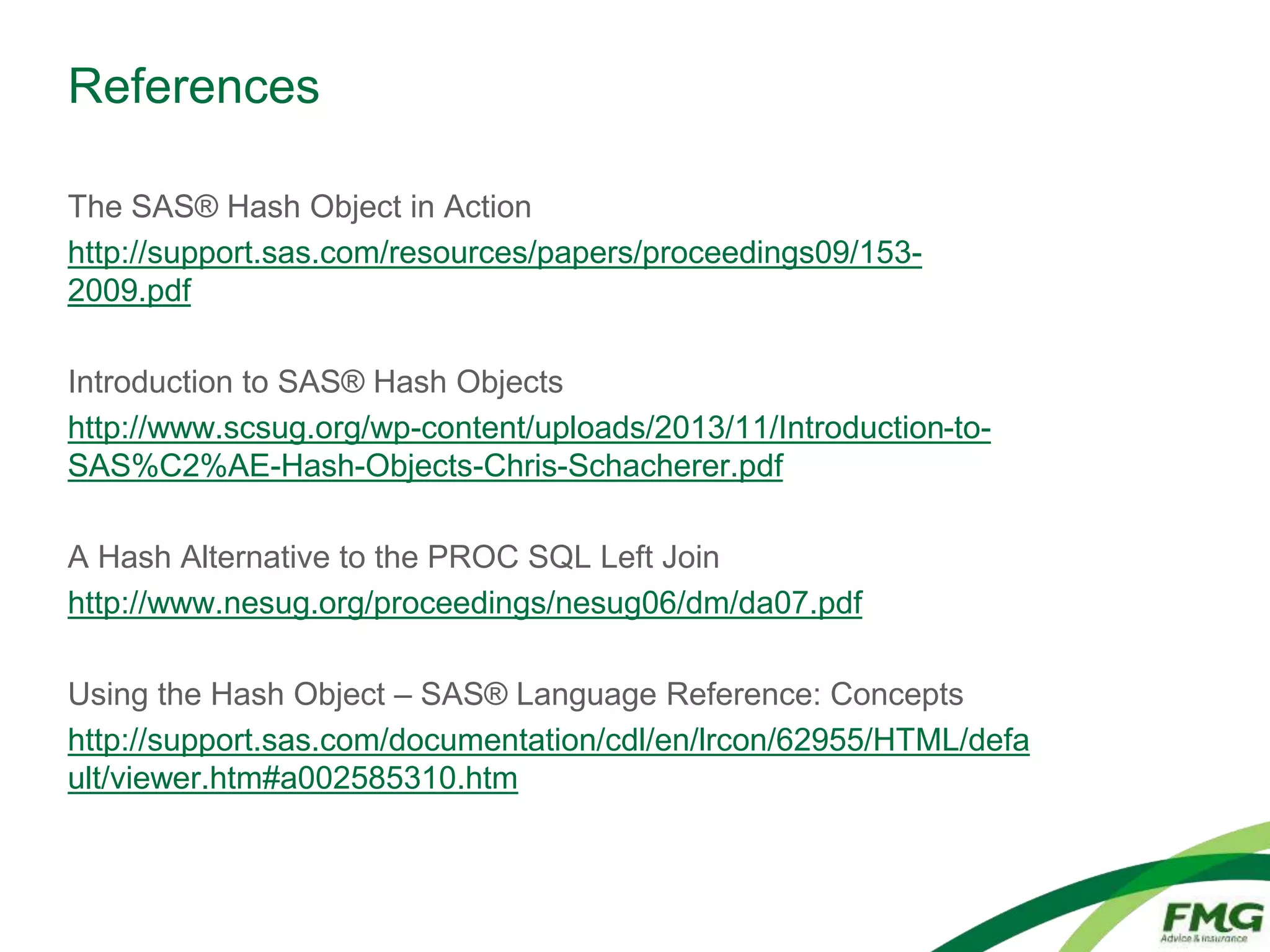 References

The SAS® Hash Object in Action

http://support.sas.com/resources/papers/proceedings09/153-2009.pdf

Introduction to SAS® Hash Objects

http://www.scsug.org/wp-content/uploads/2013/11/Introduction-to-SAS%C2%AE-Hash-Objects-Chris-Schacherer.pdf

A Hash Alternative to the PROC SQL Left Join

http://www.nesug.org/proceedings/nesug06/dm/da07.pdf

Using the Hash Object – SAS® Language Reference: Concepts

http://support.sas.com/documentation/cdl/en/lrcon/62955/HTML/default/viewer.htm#a002585310.htm

FMG
Advice & Insurance